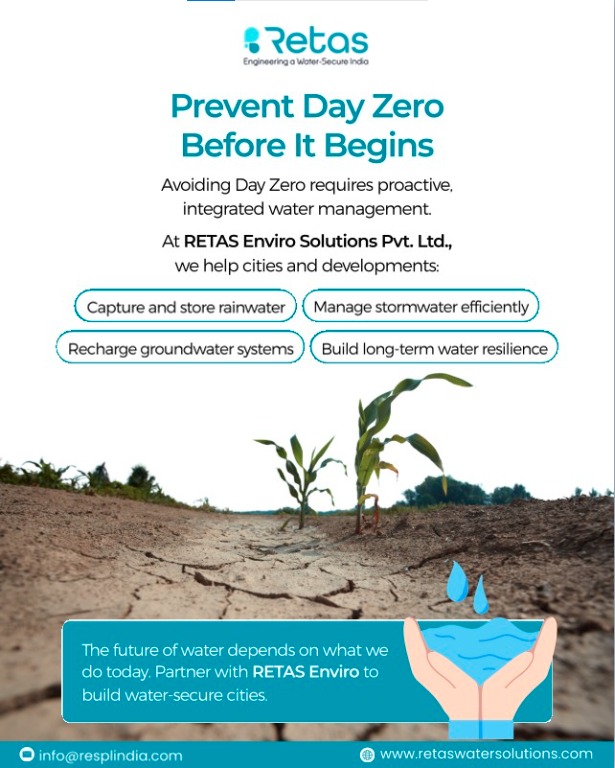 Retas
Engineering a Water-Secure India

Prevent Day Zero Before It Begins

Avoiding Day Zero requires proactive, integrated water management.

At RETAS Enviro Solutions Pvt. Ltd., we help cities and developments:

Capture and store rainwater

Manage stormwater efficiently

Recharge groundwater systems

Build long-term water resilience

The future of water depends on what we do today. Partner with RETAS Enviro to build water-secure cities.

info@resplindia.com

www.retaswatersolutions.com